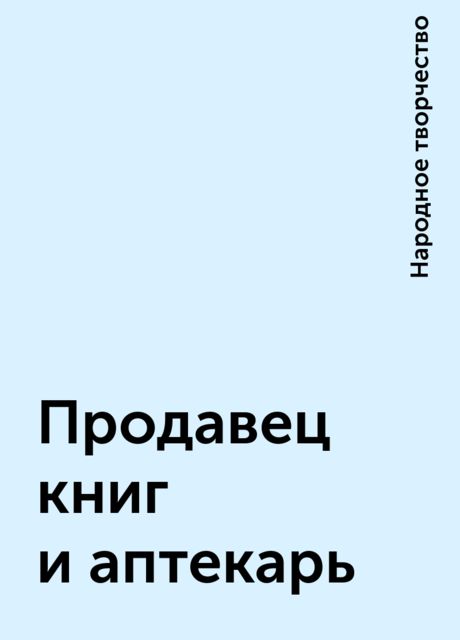 Народное творчество

Продавец книг и аптекарь